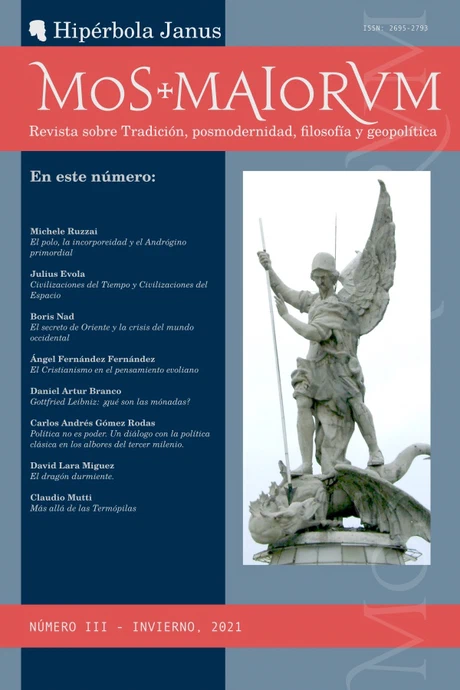 Hipérbola Janus

ISSN: 2695-2793

MOS+MAIORVM

Revista sobre Tradición, posmodernidad, filosofía y geopolítica

En este número:

Michele Ruzzai
El polo, la incorporeidad y el Andrógino primordial

Julius Evola
Civilizaciones del Tiempo y Civilizaciones del Espacio

Boris Nad
El secreto de Oriente y la crisis del mundo occidental

Ángel Fernández Fernández
El Cristianismo en el pensamiento evoliano

Daniel Artur Branco
Gottfried Leibniz: ¿qué son las mónadas?

Carlos Andrés Gómez Rodas
Política no es poder. Un diálogo con la política clásica en los albores del tercer milenio.

David Lara Míguez
El dragón durmiente.

Claudio Mutti
Más allá de las Termópilas

NÚMERO III - INVIERNO, 2021